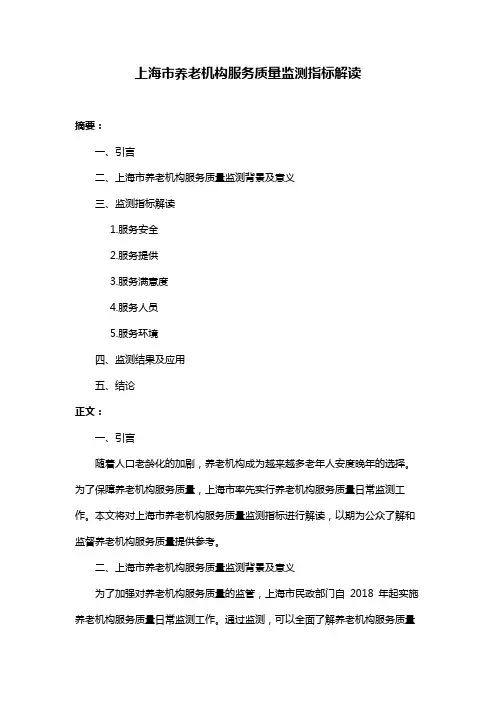 上海市养老机构服务质量监测指标解读

摘要：

一、引言

二、上海市养老机构服务质量监测背景及意义

三、监测指标解读

1.服务安全

2.服务提供

3.服务满意度

4.服务人员

5.服务环境

四、监测结果及应用

五、结论

正文：

一、引言

随着人口老龄化的加剧，养老机构成为越来越多老年人安度晚年的选择。为了保障养老机构服务质量，上海市率先实行养老机构服务质量日常监测工作。本文将对上海市养老机构服务质量监测指标进行解读，以期为公众了解和监督养老机构服务质量提供参考。

二、上海市养老机构服务质量监测背景及意义

为了加强对养老机构服务质量的监管，上海市民政部门自 2018 年起实施养老机构服务质量日常监测工作。通过监测，可以全面了解养老机构服务质量